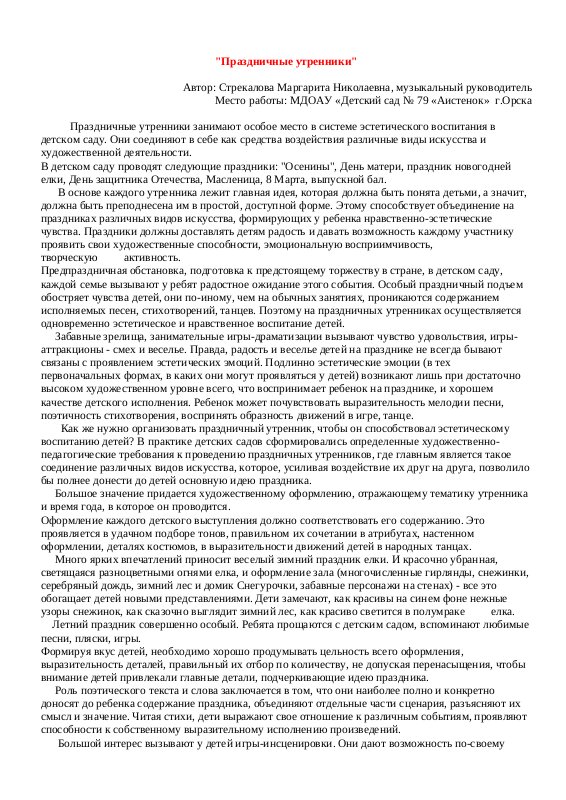 "Праздничные утренники"

Автор: Стрекалова Маргарита Николаевна, музыкальный руководитель
Место работы: МДОАУ «Детский сад № 79 «Аистенок» г.Орска

Праздничные утренники занимают особое место в системе эстетического воспитания в детском саду. Они соединяют в себе как средства воздействия различные виды искусства и художественной деятельности.
В детском саду проводят следующие праздники: "Осенины", День матери, праздник новогодней елки, День защитника Отечества, Масленица, 8 Марта, выпускной бал.
В основе каждого утренника лежит главная идея, которая должна быть понята детьми, а значит, должна быть преподнесена им в простой, доступной форме. Этому способствует объединение на праздниках различных видов искусства, формирующих у ребенка нравственно-эстетические чувства. Праздники должны доставлять детям радость и давать возможность каждому участнику проявить свои художественные способности, эмоциональную восприимчивость, творческую активность.
Предпраздничная обстановка, подготовка к предстоящему торжеству в стране, в детском саду, каждой семье вызывают у ребят радостное ожидание этого события. Особый праздничный подъем обостряет чувства детей, они по-иному, чем на обычных занятиях, проникаются содержанием исполняемых песен, стихотворений, танцев. Поэтому на праздничных утренниках осуществляется одновременно эстетическое и нравственное воспитание детей.
Забавные зрелища, занимательные игры-драматизации вызывают чувство удовольствия, игры-аттракционы - смех и веселье. Правда, радость и веселье детей на празднике не всегда бывают связаны с проявлением эстетических эмоций. Подлинно эстетические эмоции (в тех первоначальных формах, в каких они могут проявляться у детей) возникают лишь при достаточно высоком художественном уровне всего, что воспринимает ребенок на празднике, и хорошем качестве детского исполнения. Ребенок может почувствовать выразительность мелодии песни, поэтичность стихотворения, воспринять образность движений в игре, танце.
Как же нужно организовать праздничный утренник, чтобы он способствовал эстетическому воспитанию детей? В практике детских садов сформировались определенные художественно-педагогические требования к проведению праздничных утренников, где главным является такое соединение различных видов искусства, которое, усиливая воздействие их друг на друга, позволило бы полнее донести до детей основную идею праздника.
Большое значение придается художественному оформлению, отражающему тематику утренника и время года, в которое он проводится.
Оформление каждого детского выступления должно соответствовать его содержанию. Это проявляется в удачном подборе тонов, правильном их сочетании в атрибутах, настенном оформлении, деталях костюмов, в выразительности движений детей в народных танцах.
Много ярких впечатлений приносит веселый зимний праздник елки. И красочно убранная, светящаяся разноцветными огнями елка, и оформление зала (многочисленные гирлянды, снежинки, серебряный дождь, зимний лес и домик Снегурочки, забавные персонажи на стенах) - все это обогащает детей новыми представлениями. Дети замечают, как красивы на синем фоне нежные узоры снежинок, как сказочно выглядит зимний лес, как красиво светится в полумраке елка.
Летний праздник совершенно особый. Ребята прощаются с детским садом, вспоминают любимые песни, пляски, игры.
Формируя вкус детей, необходимо хорошо продумывать цельность всего оформления, выразительность деталей, правильный их отбор по количеству, не допуская перенасыщения, чтобы внимание детей привлекали главные детали, подчеркивающие идею праздника.
Роль поэтического текста и слова заключается в том, что они наиболее полно и конкретно доносят до ребенка содержание праздника, объединяют отдельные части сценария, разъясняют их смысл и значение. Читая стихи, дети выражают свое отношение к различным событиям, проявляют способности к собственному выразительному исполнению произведений.
Большой интерес вызывают у детей игры-инсценировки. Они дают возможность по-своему